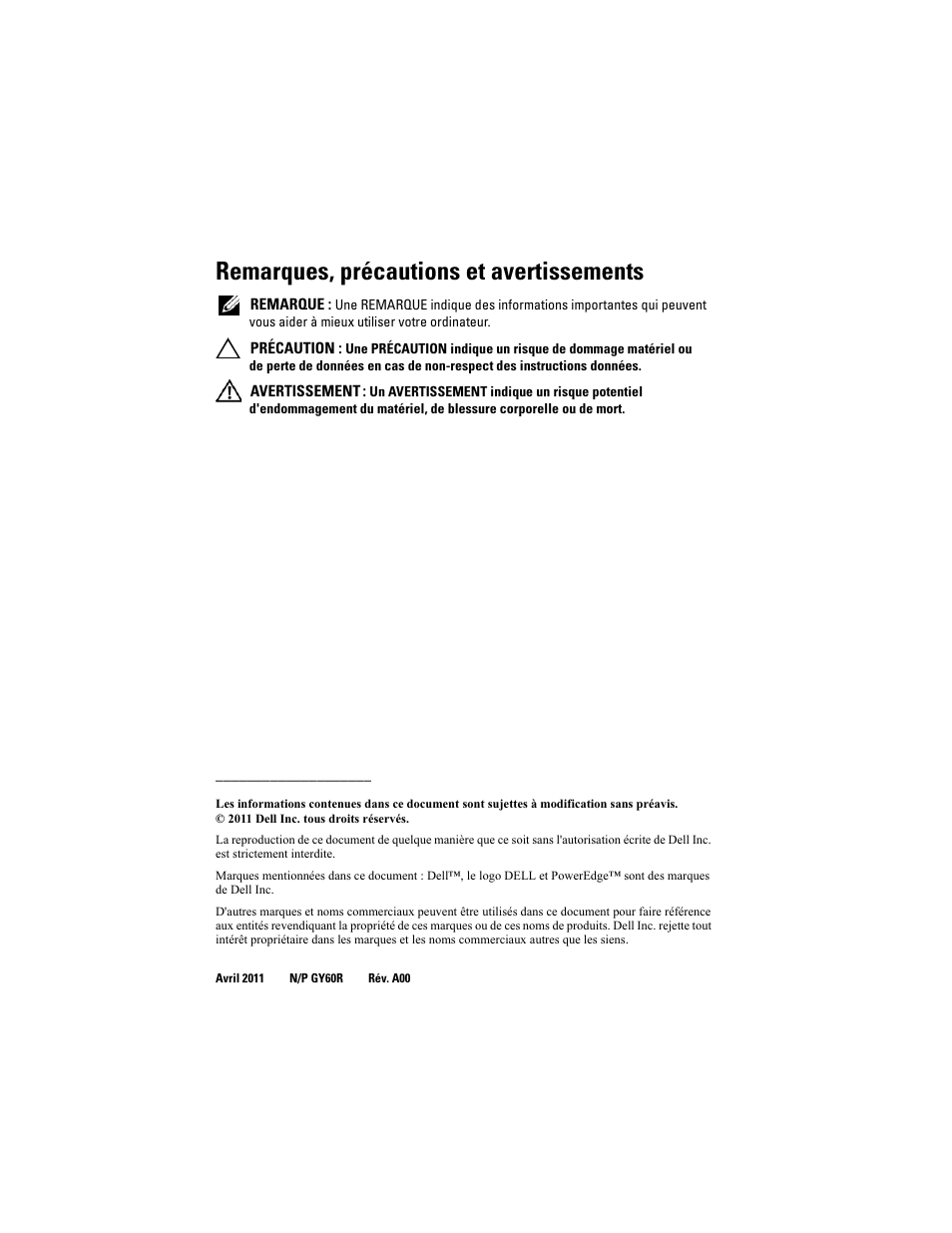 Remarques, précautions et avertissements

REMARQUE : Une REMARQUE indique des informations importantes qui peuvent vous aider à mieux utiliser votre ordinateur.

PRÉCAUTION : Une PRÉCAUTION indique un risque de dommage matériel ou de perte de données en cas de non-respect des instructions données.

AVERTISSEMENT : Un AVERTISSEMENT indique un risque potentiel d'endommagement du matériel, de blessure corporelle ou de mort.

Les informations contenues dans ce document sont sujettes à modification sans préavis.
© 2011 Dell Inc. tous droits réservés.

La reproduction de ce document de quelque manière que ce soit sans l'autorisation écrite de Dell Inc. est strictement interdite.

Marques mentionnées dans ce document : Dell™, le logo DELL et PowerEdge™ sont des marques de Dell Inc.

D'autres marques et noms commerciaux peuvent être utilisés dans ce document pour faire référence aux entités revendiquant la propriété de ces marques ou de ces noms de produits. Dell Inc. rejette tout intérêt propriétaire dans les marques et les noms commerciaux autres que les siens.

Avril 2011 N/P GY60R Rév. A00